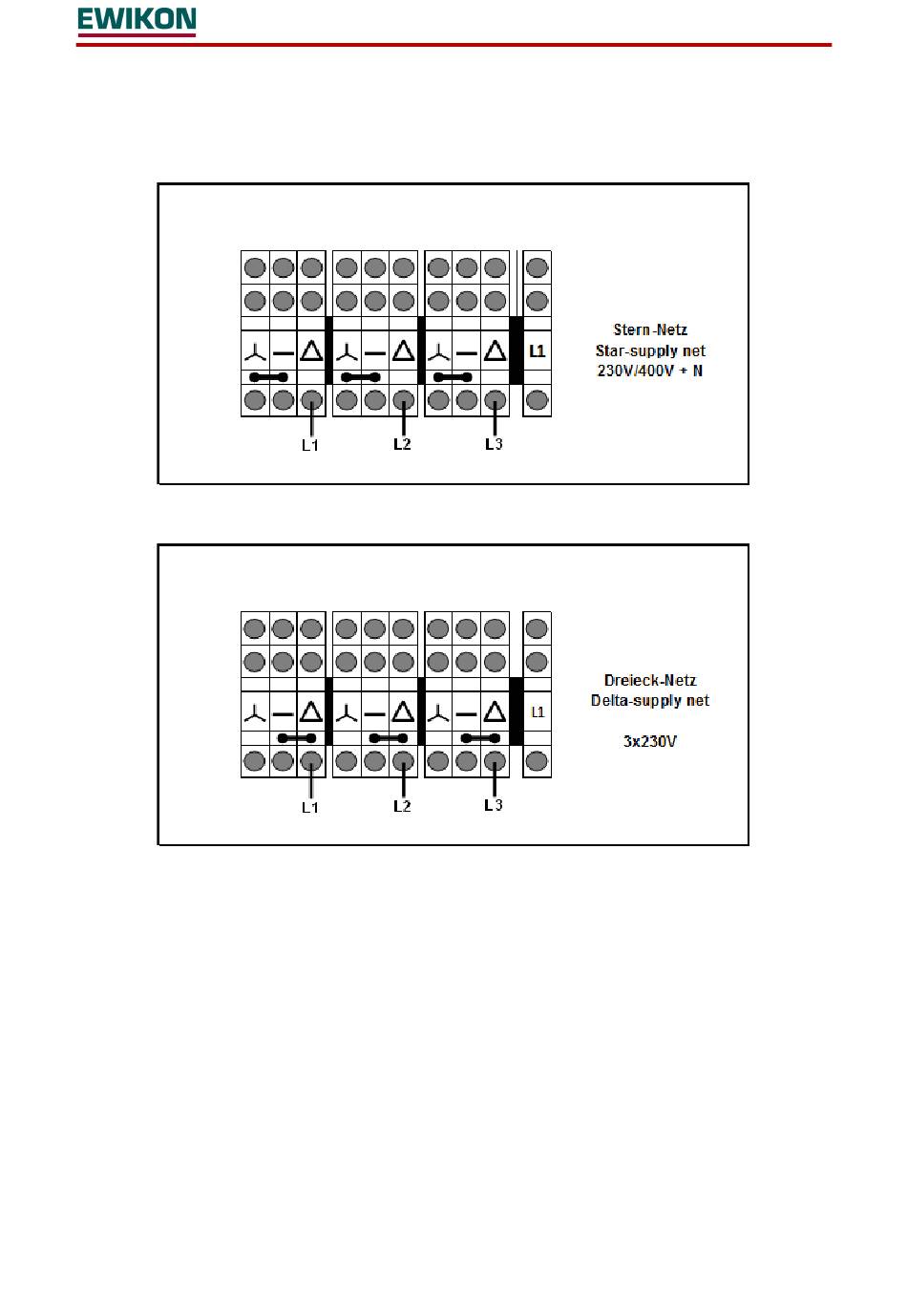 EWIKON

L1

Stern-Netz
Star-supply net
230V/400V + N

L1 L2 L3

L1

Dreieck-Netz
Delta-supply net

3x230V

L1 L2 L3